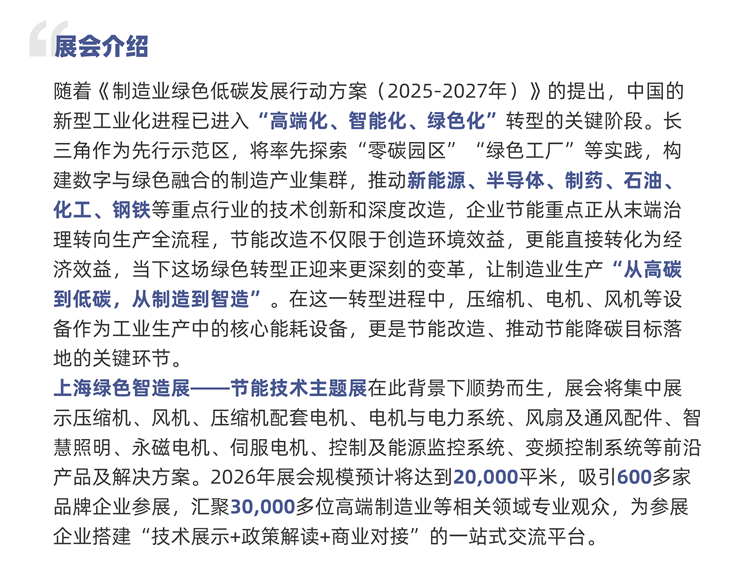 展会介绍

随着《制造业绿色低碳发展行动方案（2025-2027年）》的提出，中国的新型工业化进程已进入“高端化、智能化、绿色化”转型的关键阶段。长三角作为先行示范区，将率先探索“零碳园区”“绿色工厂”等实践，构建数字与绿色融合的制造产业集群，推动新能源、半导体、制药、石油、化工、钢铁等重点行业的技术创新和深度改造，企业节能重点正从末端治理转向生产全流程，节能改造不仅限于创造环境效益，更能直接转化为经济效益，当下这场绿色转型正迎来更深刻的变革，让制造业生产“从高碳到低碳，从制造到智造”。在这一转型进程中，压缩机、电机、风机等设备作为工业生产中的核心能耗设备，更是节能改造、推动节能降碳目标落地的关键环节。

上海绿色智造展——节能技术主题展在此背景下顺势而生，展会将集中展示压缩机、风机、压缩机配套电机、电机与电力系统、风扇及通风配件、智慧照明、永磁电机、伺服电机、控制及能源监控系统、变频控制系统等前沿产品及解决方案。2026年展会规模预计将达到20,000平米，吸引600多家品牌企业参展，汇聚30,000多位高端制造业等相关领域专业观众，为参展企业搭建“技术展示+政策解读+商业对接”的一站式交流平台。